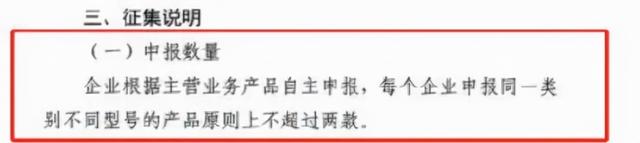 三、征集说明

（一）申报数量

企业根据主营业务产品自主申报，每个企业申报同一类别不同型号的产品原则上不超过两款。